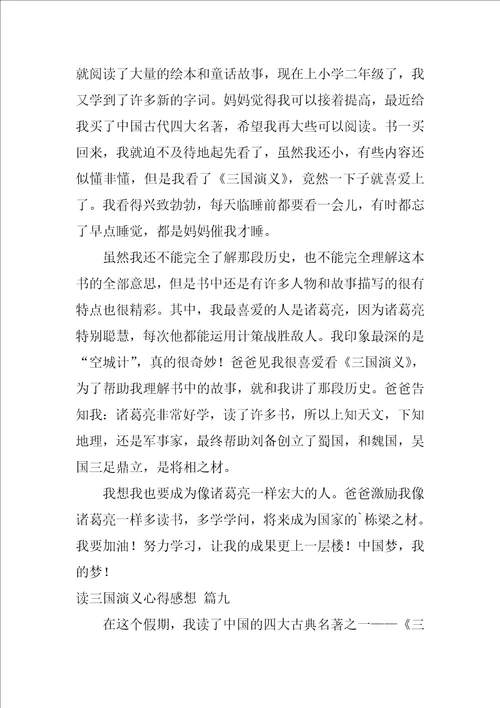 就阅读了大量的绘本和童话故事，现在上小学二年级了，我又学到了许多新的字词。妈妈觉得我可以接着提高，最近给我买了中国古代四大名著，希望我再大些可以阅读。书一买回来，我就迫不及待地起先看了，虽然我还小，有些内容还似懂非懂，但是我看了《三国演义》，竟然一下子就喜爱上了。我看得兴致勃勃，每天临睡前都要看一会儿，有时都忘了早点睡觉，都是妈妈催我才睡。

虽然我还不能完全了解那段历史，也不能完全理解这本书的全部意思，但是书中还是有许多人物和故事描写的很有特点也很精彩。其中，我最喜爱的人是诸葛亮，因为诸葛亮特别聪慧，每次他都能运用计策战胜敌人。我印象最深的是“空城计”，真的很奇妙！爸爸见我很喜爱看《三国演义》，为了帮助我理解书中的故事，就和我讲了那段历史。爸爸告知我：诸葛亮非常好学，读了许多书，所以上知天文，下知地理，还是军事家，最终帮助刘备创立了蜀国，和魏国，吴国三足鼎立，是将相之材。

我想我也要成为像诸葛亮一样宏大的人。爸爸激励我像诸葛亮一样多读书，多学学问，将来成为国家的`栋梁之材。我要加油！努力学习，让我的成果更上一层楼！中国梦，我的梦！

读三国演义心得感想 篇九

在这个假期，我读了中国的四大古典名著之一——《三